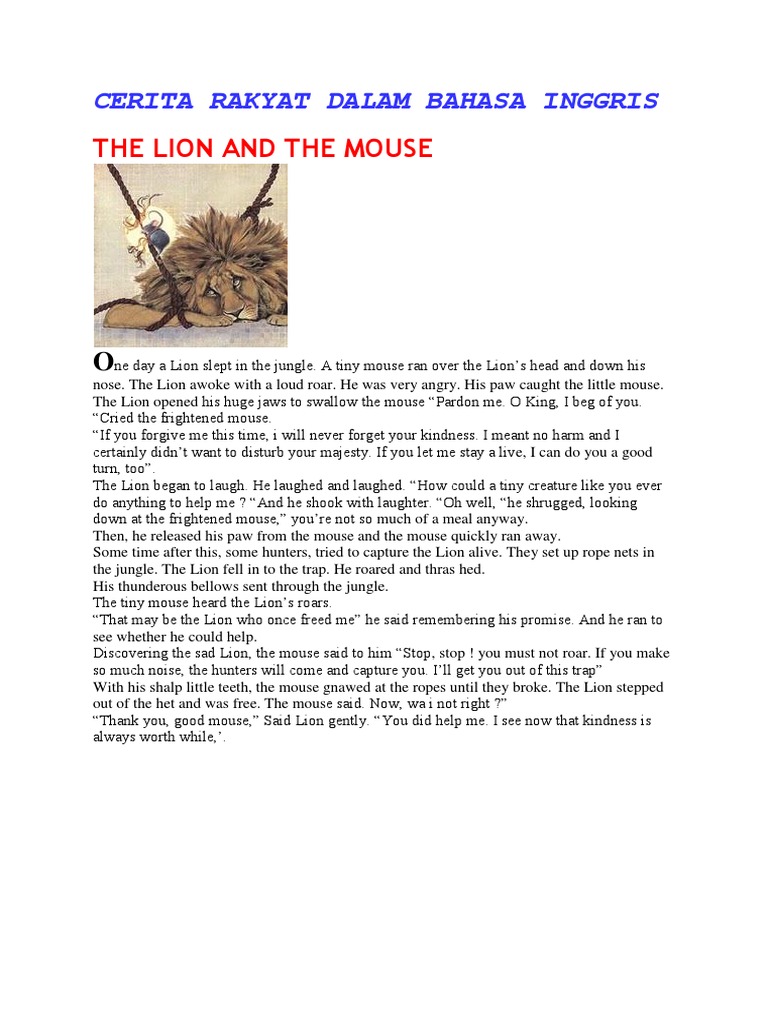 CERITA RAKYAT DALAM BAHASA INGGRIS

THE LION AND THE MOUSE

One day a Lion slept in the jungle. A tiny mouse ran over the Lion's head and down his nose. The Lion awoke with a loud roar. He was very angry. His paw caught the little mouse. The Lion opened his huge jaws to swallow the mouse "Pardon me. O King, I beg of you. "Cried the frightened mouse.
"If you forgive me this time, i will never forget your kindness. I meant no harm and I certainly didn't want to disturb your majesty. If you let me stay a live, I can do you a good turn, too".
The Lion began to laugh. He laughed and laughed. "How could a tiny creature like you ever do anything to help me ? "And he shook with laughter. "Oh well, "he shrugged, looking down at the frightened mouse," you're not so much of a meal anyway.
Then, he released his paw from the mouse and the mouse quickly ran away.
Some time after this, some hunters, tried to capture the Lion alive. They set up rope nets in the jungle. The Lion fell in to the trap. He roared and thras hed.
His thunderous bellows sent through the jungle.
The tiny mouse heard the Lion's roars.
"That may be the Lion who once freed me" he said remembering his promise. And he ran to see whether he could help.
Discovering the sad Lion, the mouse said to him "Stop, stop ! you must not roar. If you make so much noise, the hunters will come and capture you. I'll get you out of this trap"
With his shalp little teeth, the mouse gnawed at the ropes until they broke. The Lion stepped out of the het and was free. The mouse said. Now, wa i not right ?"
"Thank you, good mouse," Said Lion gently. "You did help me. I see now that kindness is always worth while,'.